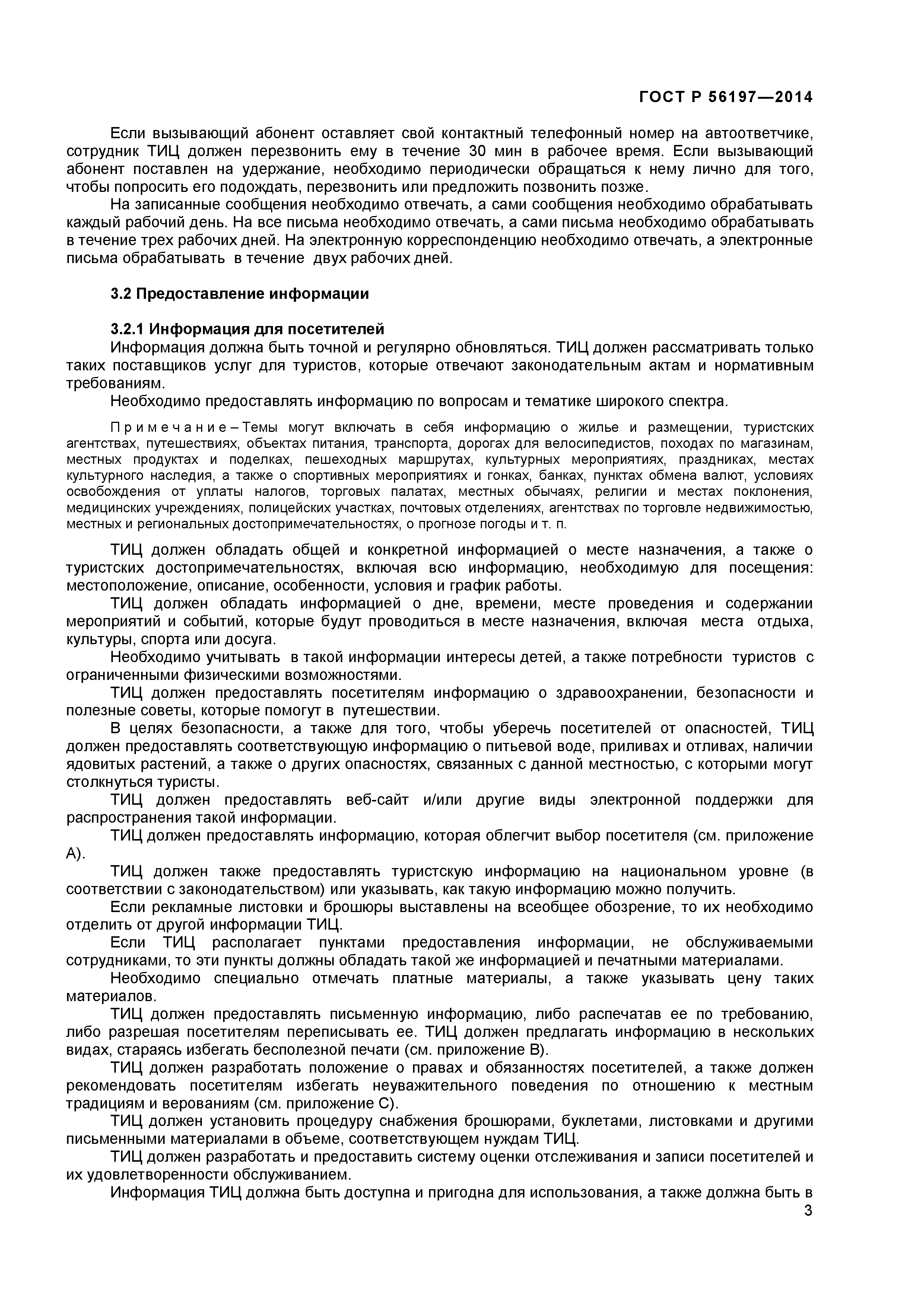 ГОСТ Р 56197—2014

Если вызывающий абонент оставляет свой контактный телефонный номер на автоответчике, сотрудник ТИЦ должен перезвонить ему в течение 30 мин в рабочее время. Если вызывающий абонент поставлен на удержание, необходимо периодически обращаться к нему лично для того, чтобы попросить его подождать, перезвонить или предложить позвонить позже.

На записанные сообщения необходимо отвечать, а сами сообщения необходимо обрабатывать каждый рабочий день. На все письма необходимо отвечать, а сами письма необходимо обрабатывать в течение трех рабочих дней. На электронную корреспонденцию необходимо отвечать, а электронные письма обрабатывать в течение двух рабочих дней.

3.2 Предоставление информации

3.2.1 Информация для посетителей

Информация должна быть точной и регулярно обновляться. ТИЦ должен рассматривать только таких поставщиков услуг для туристов, которые отвечают законодательным актам и нормативным требованиям.

Необходимо предоставлять информацию по вопросам и тематике широкого спектра.

Примечание – Темы могут включать в себя информацию о жилье и размещении, туристских агентствах, путешествиях, объектах питания, транспорта, дорогах для велосипедистов, походах по магазинам, местных продуктах и поделках, пешеходных маршрутах, культурных мероприятиях, праздниках, местах культурного наследия, а также о спортивных мероприятиях и гонках, банках, пунктах обмена валют, условиях освобождения от уплаты налогов, торговых палатах, местных обычаях, религии и местах поклонения, медицинских учреждениях, полицейских участках, почтовых отделениях, агентствах по торговле недвижимостью, местных и региональных достопримечательностях, о прогнозе погоды и т. п.

ТИЦ должен обладать общей и конкретной информацией о месте назначения, а также о туристских достопримечательностях, включая всю информацию, необходимую для посещения: местоположение, описание, особенности, условия и график работы.

ТИЦ должен обладать информацией о дне, времени, месте проведения и содержании мероприятий и событий, которые будут проводиться в месте назначения, включая места отдыха, культуры, спорта или досуга.

Необходимо учитывать в такой информации интересы детей, а также потребности туристов с ограниченными физическими возможностями.

ТИЦ должен предоставлять посетителям информацию о здравоохранении, безопасности и полезные советы, которые помогут в путешествии.

В целях безопасности, а также для того, чтобы уберечь посетителей от опасностей, ТИЦ должен предоставлять соответствующую информацию о питьевой воде, приливах и отливах, наличии ядовитых растений, а также о других опасностях, связанных с данной местностью, с которыми могут столкнуться туристы.

ТИЦ должен предоставлять веб-сайт и/или другие виды электронной поддержки для распространения такой информации.

ТИЦ должен предоставлять информацию, которая облегчит выбор посетителя (см. приложение А).

ТИЦ должен также предоставлять туристскую информацию на национальном уровне (в соответствии с законодательством) или указывать, как такую информацию можно получить.

Если рекламные листовки и брошюры выставлены на всеобщее обозрение, то их необходимо отделить от другой информации ТИЦ.

Если ТИЦ располагает пунктами предоставления информации, не обслуживаемыми сотрудниками, то эти пункты должны обладать такой же информацией и печатными материалами.

Необходимо специально отмечать платные материалы, а также указывать цену таких материалов.

ТИЦ должен предоставлять письменную информацию, либо распечатав ее по требованию, либо разрешая посетителям переписывать ее. ТИЦ должен предлагать информацию в нескольких видах, стараясь избегать бесполезной печати (см. приложение В).

ТИЦ должен разработать положение о правах и обязанностях посетителей, а также должен рекомендовать посетителям избегать неуважительного поведения по отношению к местным традициям и верованиям (см. приложение С).

ТИЦ должен установить процедуру снабжения брошюрами, буклетами, листовками и другими письменными материалами в объеме, соответствующем нуждам ТИЦ.

ТИЦ должен разработать и предоставить систему оценки отслеживания и записи посетителей и их удовлетворенности обслуживанием.

Информация ТИЦ должна быть доступна и пригодна для использования, а также должна быть в

3